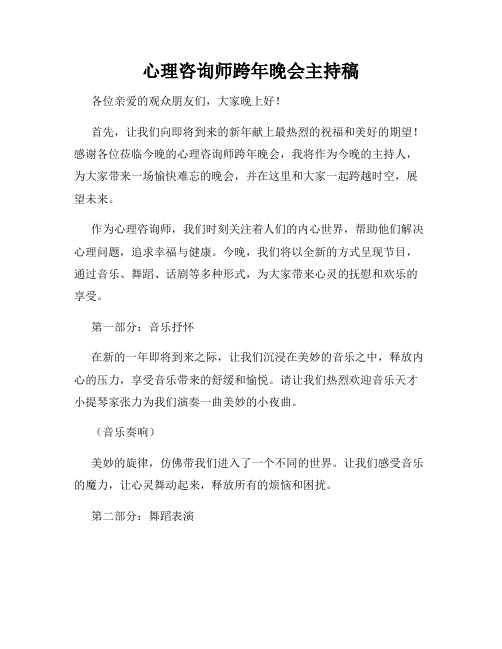 心理咨询师跨年晚会主持稿

各位亲爱的观众朋友们，大家晚上好！

首先，让我们向即将到来的新年献上最热烈的祝福和美好的期望！感谢各位莅临今晚的心理咨询师跨年晚会，我将作为今晚的主持人，为大家带来一场愉快难忘的晚会，并在这里和大家一起跨越时空，展望未来。

作为心理咨询师，我们时刻关注着人们的内心世界，帮助他们解决心理问题，追求幸福与健康。今晚，我们将以全新的方式呈现节目，通过音乐、舞蹈、话剧等多种形式，为大家带来心灵的抚慰和欢乐的享受。

第一部分：音乐抒怀

在新的一年即将到来之际，让我们沉浸在美妙的音乐之中，释放内心的压力，享受音乐带来的舒缓和愉悦。请让我们热烈欢迎音乐天才小提琴家张力为我们演奏一曲美妙的小夜曲。

（音乐奏响）

美妙的旋律，仿佛带我们进入了一个不同的世界。让我们感受音乐的魔力，让心灵舞动起来，释放所有的烦恼和困扰。

第二部分：舞蹈表演